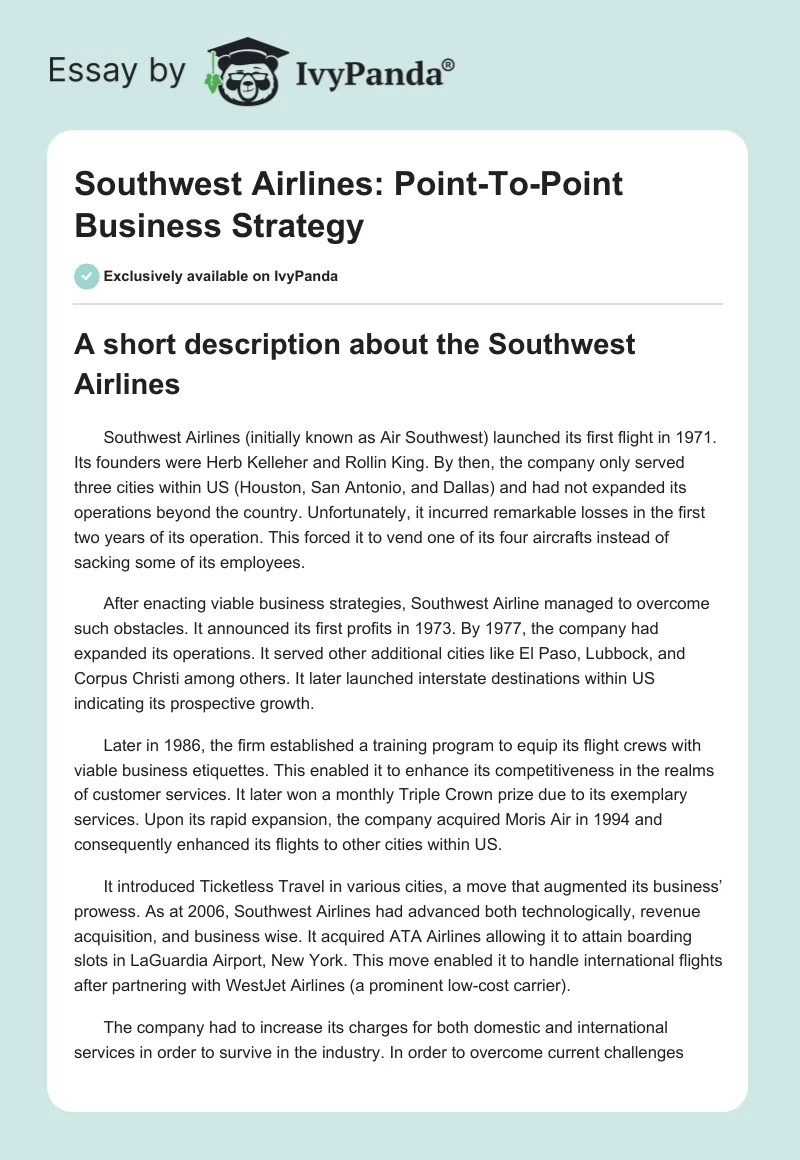 Essay by IvyPanda®

Southwest Airlines: Point-To-Point Business Strategy

Exclusively available on IvyPanda

A short description about the Southwest Airlines

Southwest Airlines (initially known as Air Southwest) launched its first flight in 1971. Its founders were Herb Kelleher and Rollin King. By then, the company only served three cities within US (Houston, San Antonio, and Dallas) and had not expanded its operations beyond the country. Unfortunately, it incurred remarkable losses in the first two years of its operation. This forced it to vend one of its four aircrafts instead of sacking some of its employees.

After enacting viable business strategies, Southwest Airline managed to overcome such obstacles. It announced its first profits in 1973. By 1977, the company had expanded its operations. It served other additional cities like El Paso, Lubbock, and Corpus Christi among others. It later launched interstate destinations within US indicating its prospective growth.

Later in 1986, the firm established a training program to equip its flight crews with viable business etiquettes. This enabled it to enhance its competitiveness in the realms of customer services. It later won a monthly Triple Crown prize due to its exemplary services. Upon its rapid expansion, the company acquired Moris Air in 1994 and consequently enhanced its flights to other cities within US.

It introduced Ticketless Travel in various cities, a move that augmented its business' prowess. As at 2006, Southwest Airlines had advanced both technologically, revenue acquisition, and business wise. It acquired ATA Airlines allowing it to attain boarding slots in LaGuardia Airport, New York. This move enabled it to handle international flights after partnering with WestJet Airlines (a prominent low-cost carrier).

The company had to increase its charges for both domestic and international services in order to survive in the industry. In order to overcome current challenges